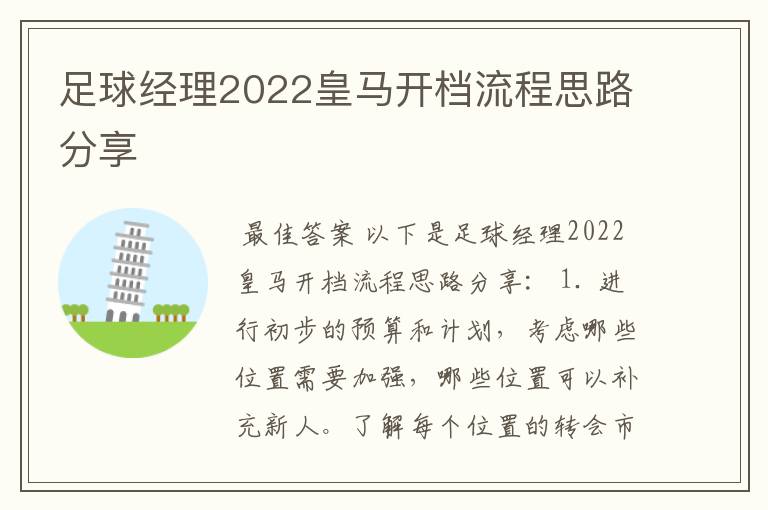 足球经理2022皇马开档流程思路分享

最佳答案 以下是足球经理2022皇马开档流程思路分享： 1. 进行初步的预算和计划，考虑哪些位置需要加强，哪些位置可以补充新人。了解每个位置的转会市